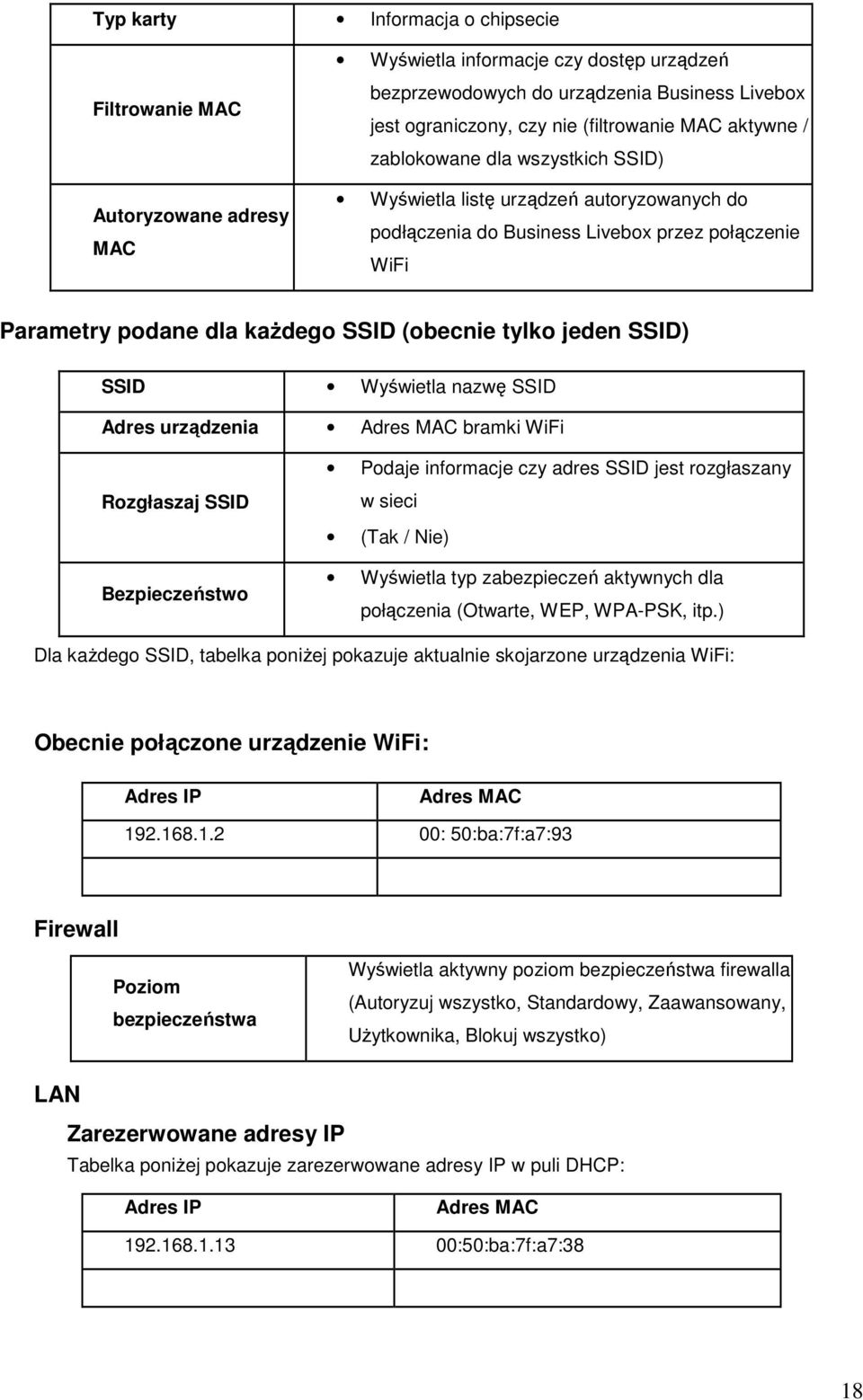 | Typ karty | • Informacja o chipsecie |
|---|---|
| Filtrowanie MAC | • Wyświetla informacje czy dostęp urządzeń bezprzewodowych do urządzenia Business Livebox jest ograniczony, czy nie (filtrowanie MAC aktywne / zablokowane dla wszystkich SSID) |
| Autoryzowane adresy MAC | • Wyświetla listę urządzeń autoryzowanych do podłączenia do Business Livebox przez połączenie WiFi |

Parametry podane dla każdego SSID (obecnie tylko jeden SSID)

| SSID | • Wyświetla nazwę SSID |
|---|---|
| Adres urządzenia | • Adres MAC bramki WiFi |
| Rozgłaszaj SSID | • Podaje informacje czy adres SSID jest rozgłaszany w sieci • (Tak / Nie) |
| Bezpieczeństwo | • Wyświetla typ zabezpieczeń aktywnych dla połączenia (Otwarte, WEP, WPA-PSK, itp.) |

Dla każdego SSID, tabelka poniżej pokazuje aktualnie skojarzone urządzenia WiFi:

Obecnie połączone urządzenie WiFi:

| Adres IP | Adres MAC |
|---|---|
| 192.168.1.2 | 00: 50:ba:7f:a7:93 |
| | |

Firewall

| Poziom bezpieczeństwa | Wyświetla aktywny poziom bezpieczeństwa firewalla (Autoryzuj wszystko, Standardowy, Zaawansowany, Użytkownika, Blokuj wszystko) |
|---|---|

LAN

Zarezerwowane adresy IP

Tabelka poniżej pokazuje zarezerwowane adresy IP w puli DHCP:

| Adres IP | Adres MAC |
|---|---|
| 192.168.1.13 | 00:50:ba:7f:a7:38 |
| | |

18